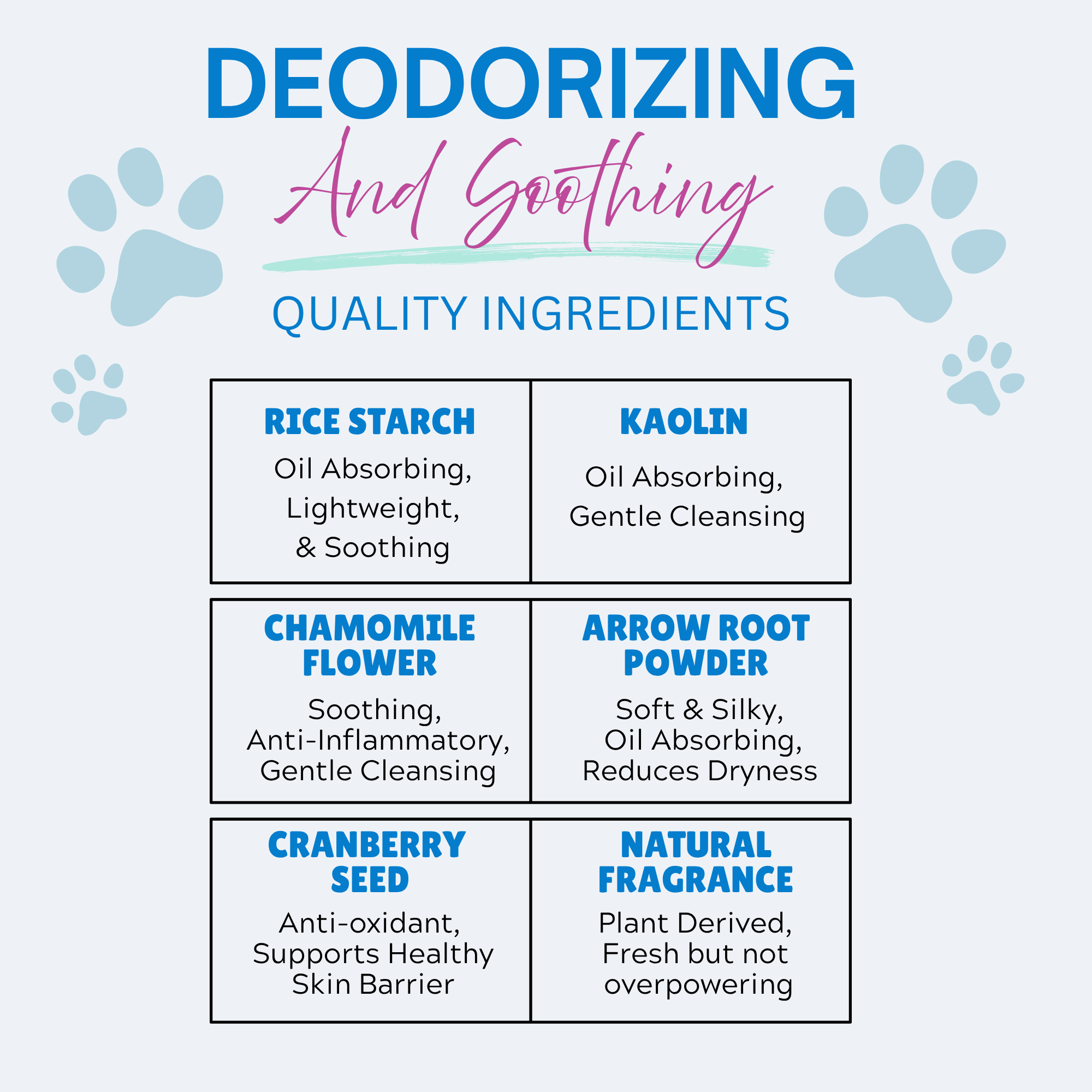 DEODORIZING

And Soothing

QUALITY INGREDIENTS

RICE STARCH

Oil Absorbing, Lightweight, & Soothing

KAOLIN

Oil Absorbing, Gentle Cleansing

CHAMOMILE FLOWER

Soothing, Anti-Inflammatory, Gentle Cleansing

ARROW ROOT POWDER

Soft & Silky, Oil Absorbing, Reduces Dryness

CRANBERRY SEED

Anti-oxidant, Supports Healthy Skin Barrier

NATURAL FRAGRANCE

Plant Derived, Fresh but not overpowering